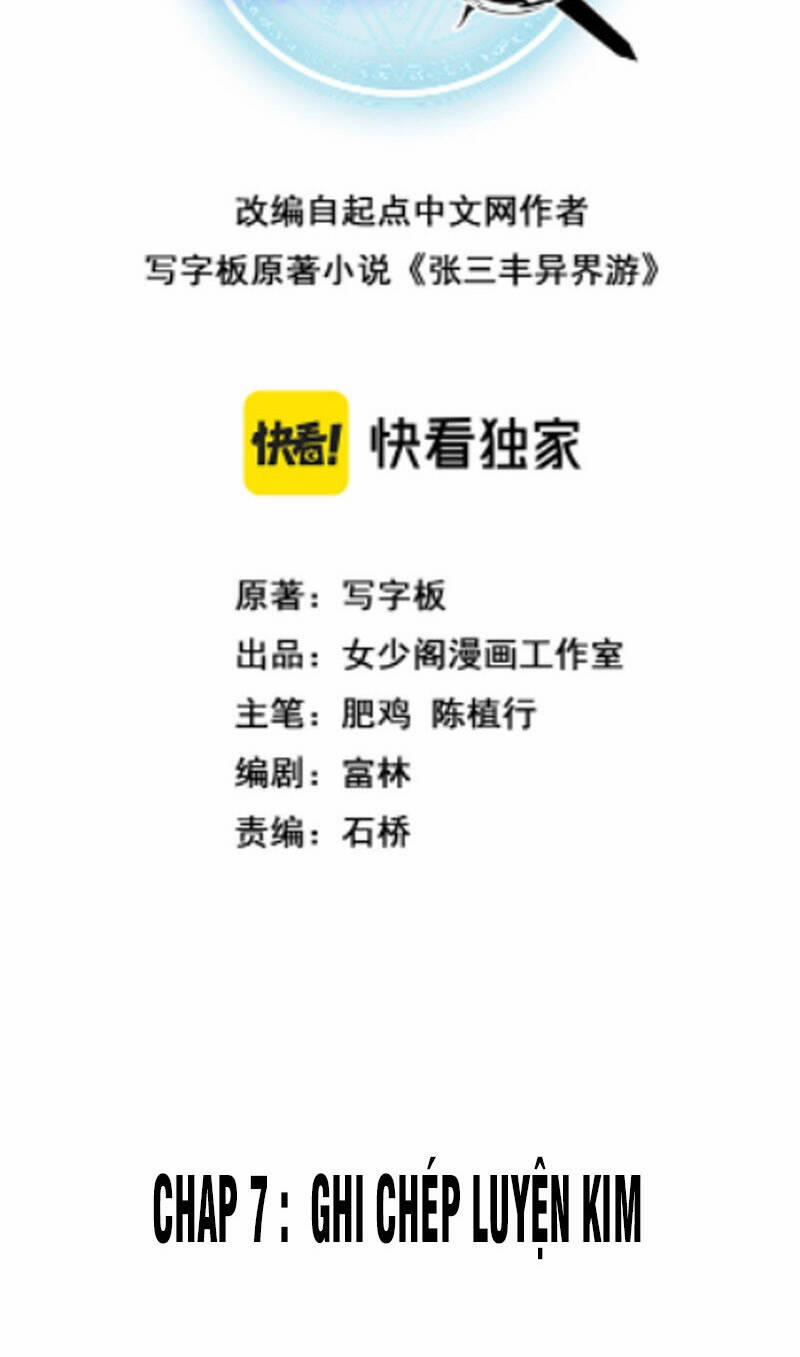 改编自起点中文网作者
写字板原著小说《张三丰异界游》

快看! 快看独家

原著：写字板
出品：女少阁漫画工作室
主笔：肥鸡 陈植行
编剧：富林
责编：石桥

CHAP 7 : GHI CHÉP LUYỆN KIM